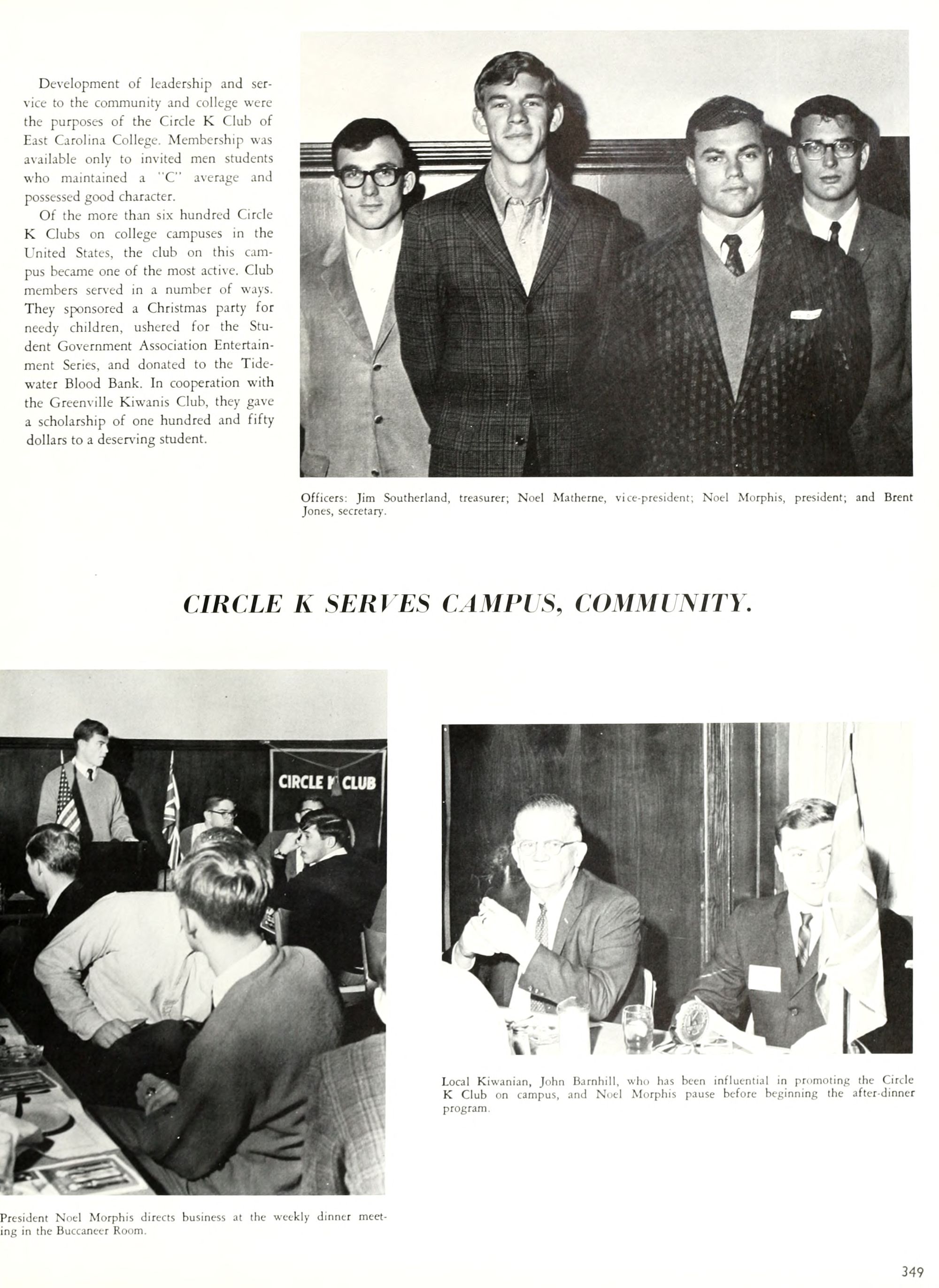 Development of leadership and service to the community and college were the purposes of the Circle K Club of East Carolina College. Membership was available only to invited men students who maintained a "C" average and possessed good character.

Of the more than six hundred Circle K Clubs on college campuses in the United States, the club on this campus became one of the most active. Club members served in a number of ways. They sponsored a Christmas party for needy children, ushered for the Student Government Association Entertainment Series, and donated to the Tidewater Blood Bank. In cooperation with the Greenville Kiwanis Club, they gave a scholarship of one hundred and fifty dollars to a deserving student.

Officers: Jim Southerland, treasurer; Noel Matherne, vice-president; Noel Morphis, president; and Brent Jones, secretary.

CIRCLE K SERVES CAMPUS, COMMUNITY.

CIRCLE K CLUB

President Noel Morphis directs business at the weekly dinner meeting in the Buccaneer Room.

Local Kiwanian, John Barnhill, who has been influential in promoting the Circle K Club on campus, and Noel Morphis pause before beginning the after-dinner program.

349